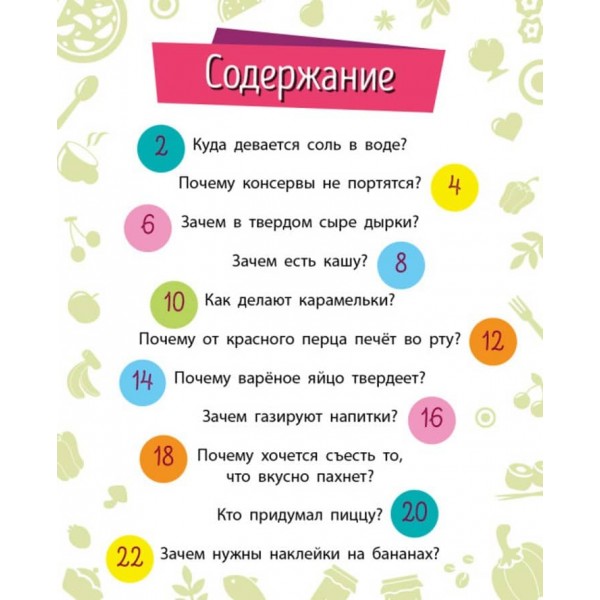 Содержание

2 Куда девается соль в воде?

Почему консервы не портятся? 4

6 Зачем в твердом сыре дырки?

Зачем есть кашу? 8

10 Как делают карамельки?

Почему от красного перца печёт во рту? 12

14 Почему варёное яйцо твердеет?

Зачем газируют напитки? 16

18 Почему хочется съесть то, что вкусно пахнет?

Кто придумал пиццу? 20

22 Зачем нужны наклейки на бананах?